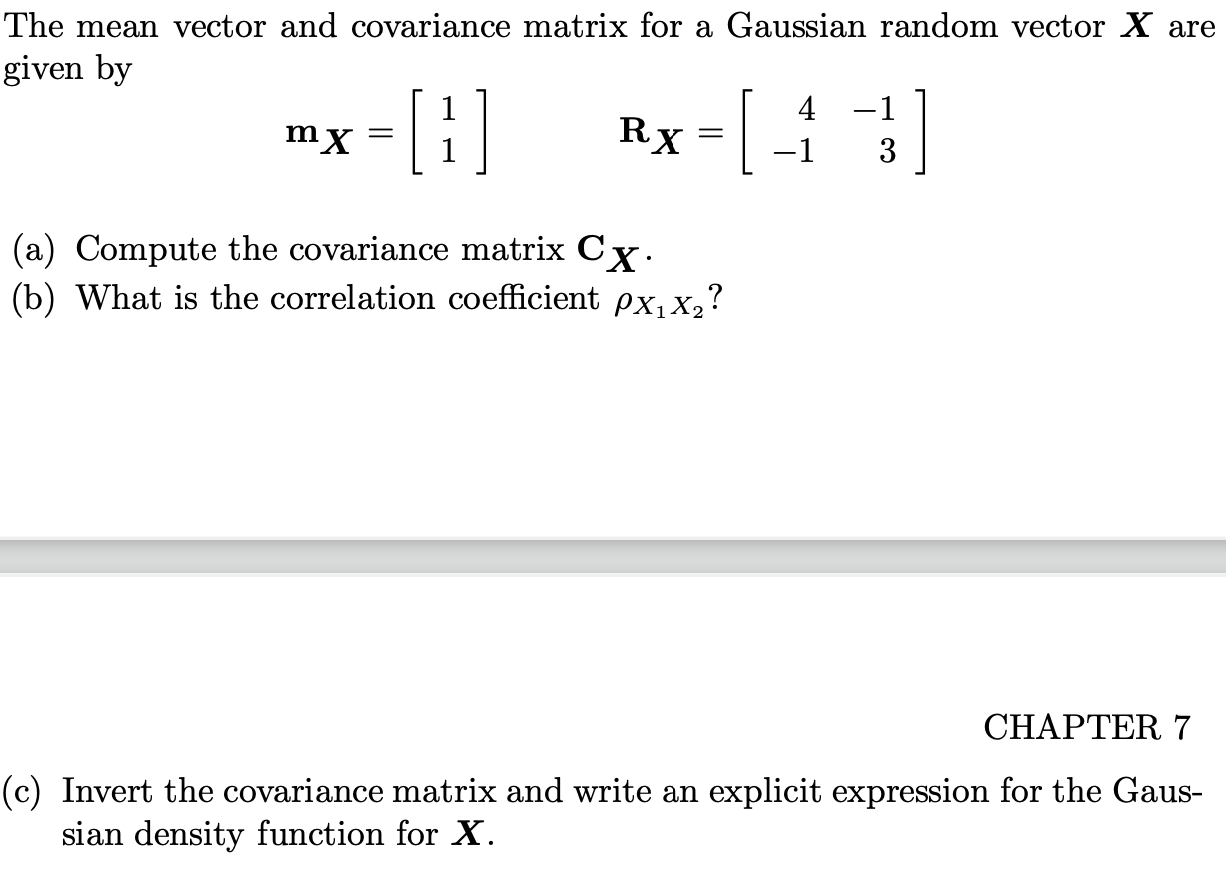 The mean vector and covariance matrix for a Gaussian random vector $\boldsymbol{X}$ are given by

$\mathbf{m}_{\boldsymbol{X}} = \begin{bmatrix} 1 \\ 1 \end{bmatrix} \qquad \mathbf{R}_{\boldsymbol{X}} = \begin{bmatrix} 4 & -1 \\ -1 & 3 \end{bmatrix}$

(a) Compute the covariance matrix $\mathbf{C}_{\boldsymbol{X}}$.
(b) What is the correlation coefficient $\rho_{X_1 X_2}$?

CHAPTER 7

(c) Invert the covariance matrix and write an explicit expression for the Gaussian density function for $\boldsymbol{X}$.